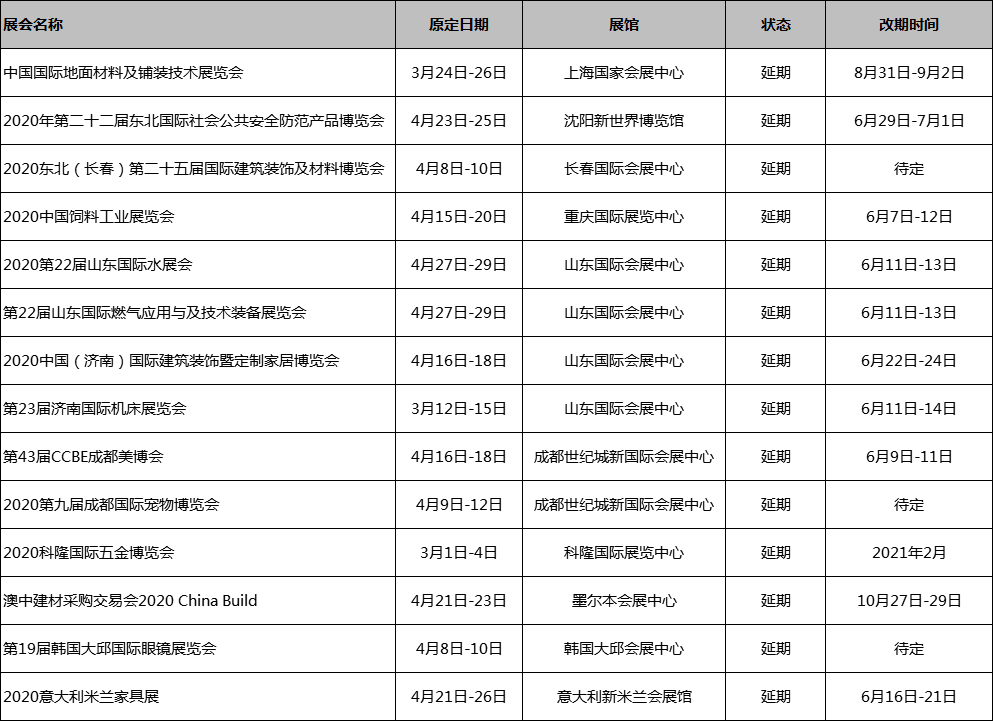 | 展会名称 | 原定日期 | 展馆 | 状态 | 改期时间 |
|---|---|---|---|---|
| 中国国际地面材料及铺装技术展览会 | 3月24日-26日 | 上海国家会展中心 | 延期 | 8月31日-9月2日 |
| 2020年第二十二届东北国际社会公共安全防范产品博览会 | 4月23日-25日 | 沈阳新世界博览馆 | 延期 | 6月29日-7月1日 |
| 2020东北（长春）第二十五届国际建筑装饰及材料博览会 | 4月8日-10日 | 长春国际会展中心 | 延期 | 待定 |
| 2020中国饲料工业展览会 | 4月15日-20日 | 重庆国际展览中心 | 延期 | 6月7日-12日 |
| 2020第22届山东国际水展会 | 4月27日-29日 | 山东国际会展中心 | 延期 | 6月11日-13日 |
| 第22届山东国际燃气应用与及技术装备展览会 | 4月27日-29日 | 山东国际会展中心 | 延期 | 6月11日-13日 |
| 2020中国（济南）国际建筑装饰暨定制家居博览会 | 4月16日-18日 | 山东国际会展中心 | 延期 | 6月22日-24日 |
| 第23届济南国际机床展览会 | 3月12日-15日 | 山东国际会展中心 | 延期 | 6月11日-14日 |
| 第43届CCBE成都美博会 | 4月16日-18日 | 成都世纪城新国际会展中心 | 延期 | 6月9日-11日 |
| 2020第九届成都国际宠物博览会 | 4月9日-12日 | 成都世纪城新国际会展中心 | 延期 | 待定 |
| 2020科隆国际五金博览会 | 3月1日-4日 | 科隆国际展览中心 | 延期 | 2021年2月 |
| 澳中建材采购交易会2020 China Build | 4月21日-23日 | 墨尔本会展中心 | 延期 | 10月27日-29日 |
| 第19届韩国大邱国际眼镜展览会 | 4月8日-10日 | 韩国大邱会展中心 | 延期 | 待定 |
| 2020意大利米兰家具展 | 4月21日-26日 | 意大利新米兰会展馆 | 延期 | 6月16日-21日 |